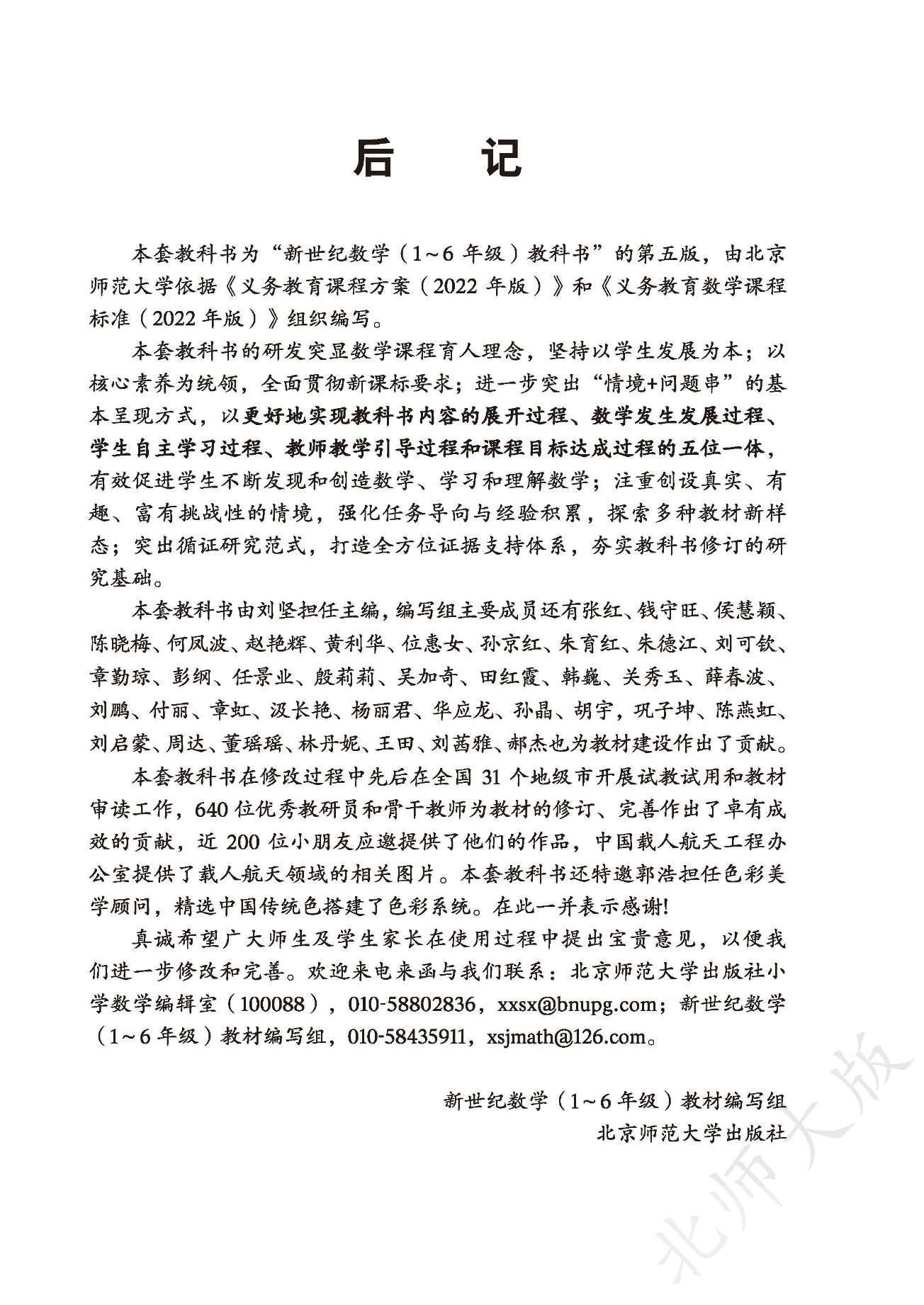 后　记

本套教科书为“新世纪数学（1～6 年级）教科书”的第五版，由北京师范大学依据《义务教育课程方案（2022 年版）》和《义务教育数学课程标准（2022 年版）》组织编写。

本套教科书的研发突显数学课程育人理念，坚持以学生发展为本；以核心素养为统领，全面贯彻新课标要求；进一步突出“情境+问题串”的基本呈现方式，以更好地实现教科书内容的展开过程、数学发生发展过程、学生自主学习过程、教师教学引导过程和课程目标达成过程的五位一体，有效促进学生不断发现和创造数学、学习和理解数学；注重创设真实、有趣、富有挑战性的情境，强化任务导向与经验积累，探索多种教材新样态；突出循证研究范式，打造全方位证据支持体系，夯实教科书修订的研究基础。

本套教科书由刘坚担任主编，编写组主要成员还有张红、钱守旺、侯慧颖、陈晓梅、何凤波、赵艳辉、黄利华、位惠女、孙京红、朱育红、朱德江、刘可钦、章勤琼、彭纲、任景业、殷莉莉、吴加奇、田红霞、韩巍、关秀玉、薛春波、刘鹏、付丽、章虹、汲长艳、杨丽君、华应龙、孙晶、胡宇，巩子坤、陈燕虹、刘启蒙、周达、董瑶瑶、林丹妮、王田、刘茜雅、郝杰也为教材建设作出了贡献。

本套教科书在修改过程中先后在全国 31 个地级市开展试教试用和教材审读工作，640 位优秀教研员和骨干教师为教材的修订、完善作出了卓有成效的贡献，近 200 位小朋友应邀提供了他们的作品，中国载人航天工程办公室提供了载人航天领域的相关图片。本套教科书还特邀郭浩担任色彩美学顾问，精选中国传统色搭建了色彩系统。在此一并表示感谢!

真诚希望广大师生及学生家长在使用过程中提出宝贵意见，以便我们进一步修改和完善。欢迎来电来函与我们联系：北京师范大学出版社小学数学编辑室（100088），010-58802836，xxsx@bnupg.com；新世纪数学（1～6 年级）教材编写组，010-58435911，xsjmath@126.com。

新世纪数学（1～6 年级）教材编写组
北京师范大学出版社

北师大版